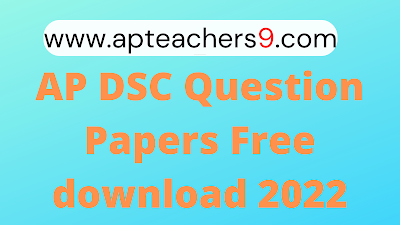 www.apteachers9.com

AP DSC Question Papers Free download 2022